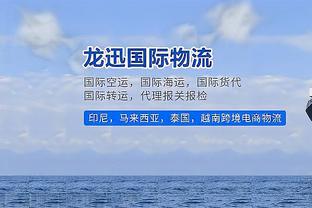 龙迅国际物流

国际空运，国际海运，国际货代
国际转运，代理报关报检

印尼，马来西亚，泰国，越南跨境电商物流